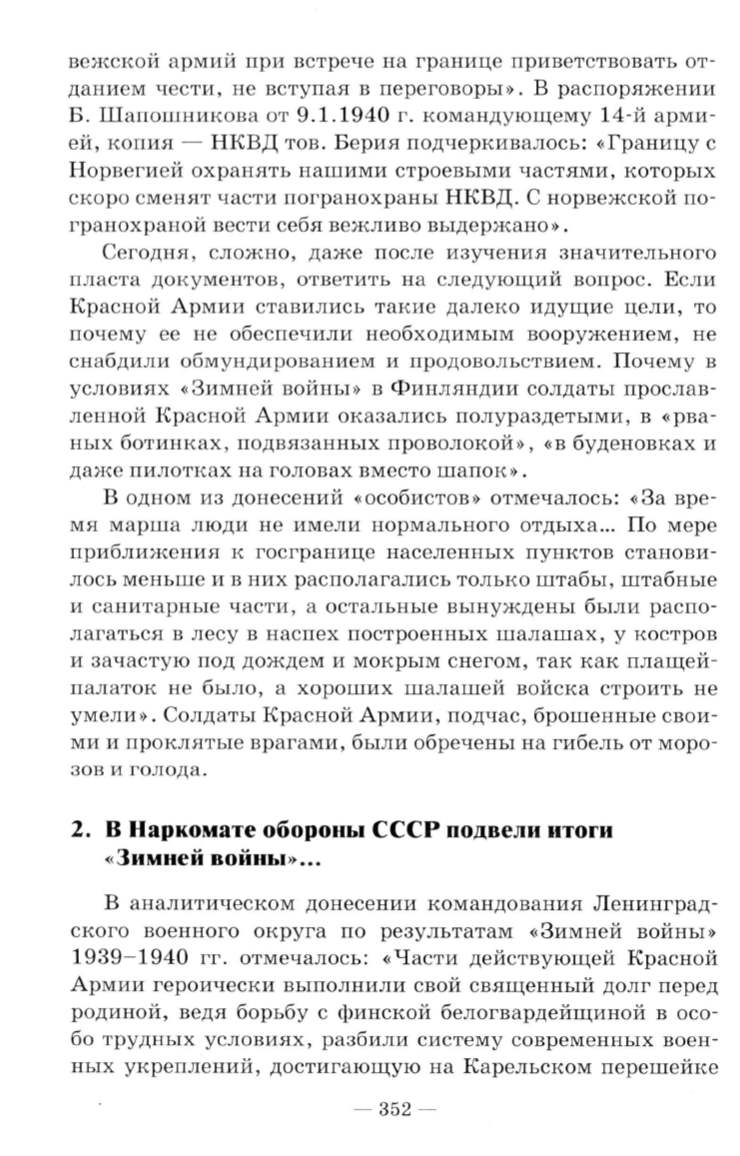 вежской армий при встрече на границе приветствовать отданием чести, не вступая в переговоры». В распоряжении Б. Шапошникова от 9.1.1940 г. командующему 14-й армией, копия — НКВД тов. Берия подчеркивалось: «Границу с Норвегией охранять нашими строевыми частями, которых скоро сменят части погранохраны НКВД. С норвежской погранохраной вести себя вежливо выдержано».

Сегодня, сложно, даже после изучения значительного пласта документов, ответить на следующий вопрос. Если Красной Армии ставились такие далеко идущие цели, то почему ее не обеспечили необходимым вооружением, не снабдили обмундированием и продовольствием. Почему в условиях «Зимней войны» в Финляндии солдаты прославленной Красной Армии оказались полураздетыми, в «рваных ботинках, подвязанных проволокой», «в буденовках и даже пилотках на головах вместо шапок».

В одном из донесений «особистов» отмечалось: «За время марша люди не имели нормального отдыха... По мере приближения к госгранице населенных пунктов становилось меньше и в них располагались только штабы, штабные и санитарные части, а остальные вынуждены были располагаться в лесу в наспех построенных шалашах, у костров и зачастую под дождем и мокрым снегом, так как плащей-палаток не было, а хороших шалашей войска строить не умели». Солдаты Красной Армии, подчас, брошенные своими и проклятые врагами, были обречены на гибель от морозов и голода.

2. В Наркомате обороны СССР подвели итоги «Зимней войны»...

В аналитическом донесении командования Ленинградского военного округа по результатам «Зимней войны» 1939–1940 гг. отмечалось: «Части действующей Красной Армии героически выполнили свой священный долг перед родиной, ведя борьбу с финской белогвардейщиной в особо трудных условиях, разбили систему современных военных укреплений, достигающую на Карельском перешейке

— 352 —